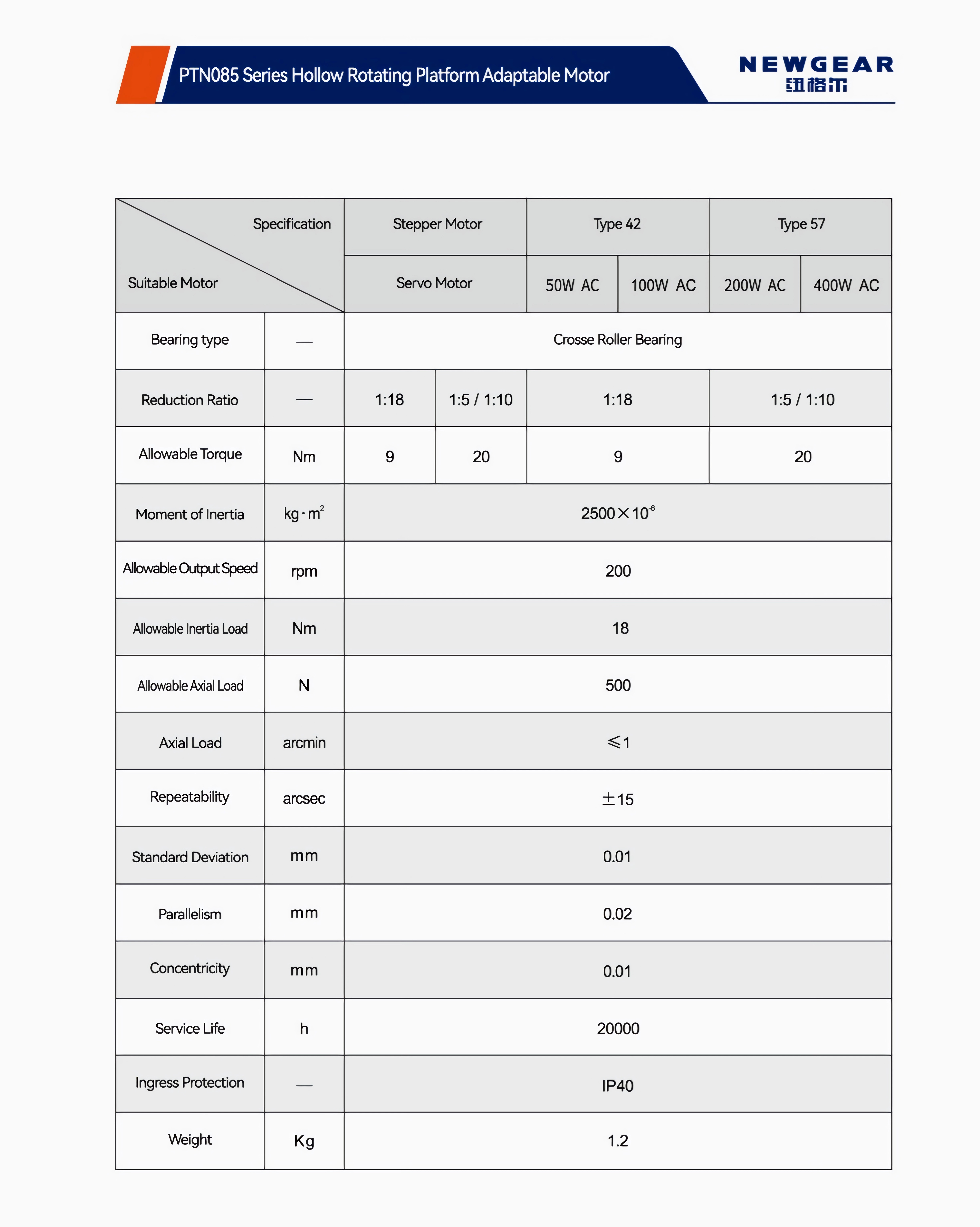 PTN085 Series Hollow Rotating Platform Adaptable Motor

NEWGEAR
纽格尔

| Specification / Suitable Motor | | Stepper Motor | | Type 42 | | Type 57 | |
|---|---|---|---|---|---|---|---|
| | | Servo Motor | | 50W AC | 100W AC | 200W AC | 400W AC |
| Bearing type | — | Crosse Roller Bearing | | | | | |
| Reduction Ratio | — | 1:18 | 1:5 / 1:10 | 1:18 | | 1:5 / 1:10 | |
| Allowable Torque | Nm | 9 | 20 | 9 | | 20 | |
| Moment of Inertia | $kg \cdot m^2$ | $2500 \times 10^{-6}$ | | | | | |
| Allowable Output Speed | rpm | 200 | | | | | |
| Allowable Inertia Load | Nm | 18 | | | | | |
| Allowable Axial Load | N | 500 | | | | | |
| Axial Load | arcmin | $\leqslant 1$ | | | | | |
| Repeatability | arcsec | $\pm 15$ | | | | | |
| Standard Deviation | mm | 0.01 | | | | | |
| Parallelism | mm | 0.02 | | | | | |
| Concentricity | mm | 0.01 | | | | | |
| Service Life | h | 20000 | | | | | |
| Ingress Protection | — | IP40 | | | | | |
| Weight | Kg | 1.2 | | | | | |